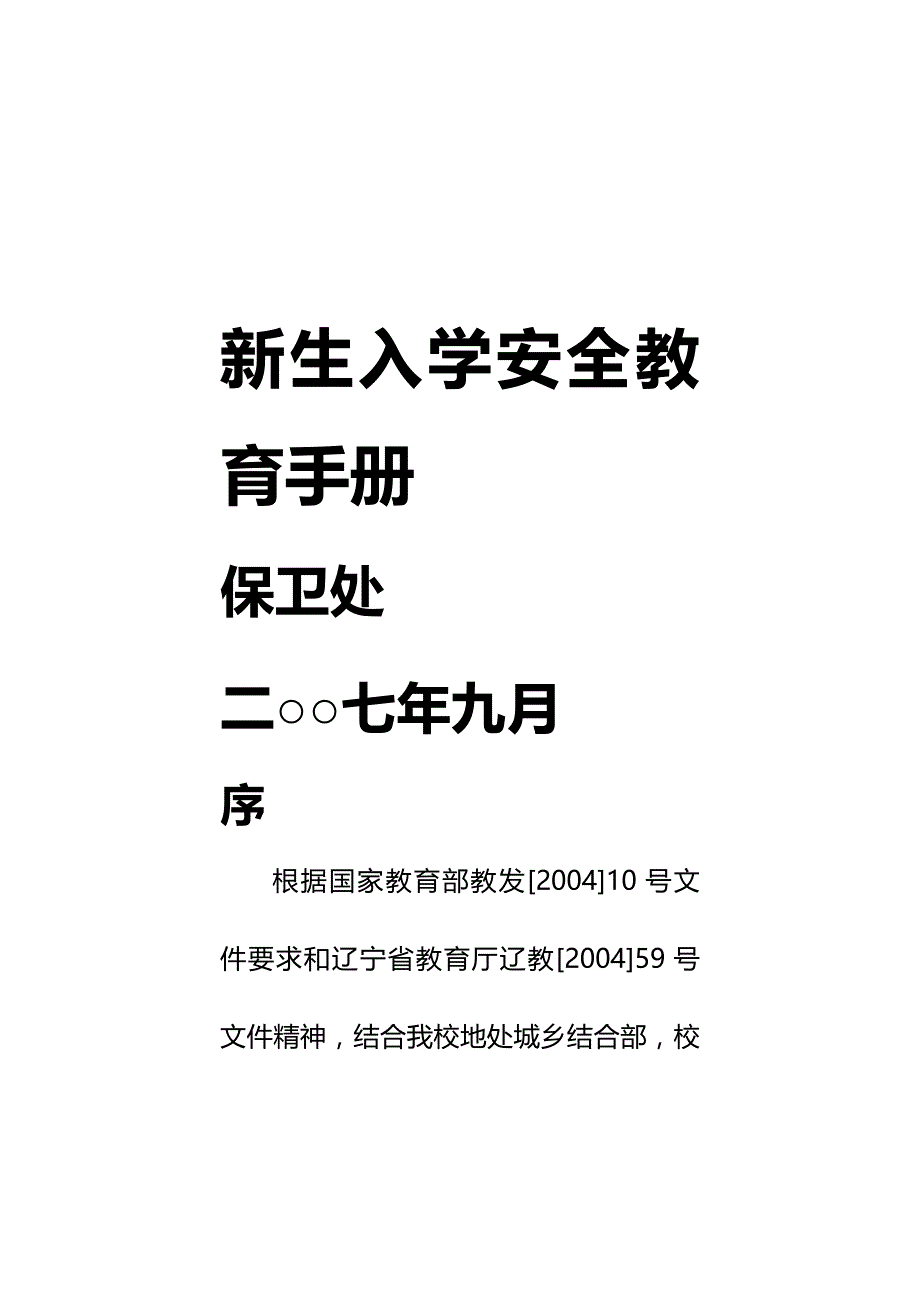 新生入学安全教育手册

保卫处

二○○七年九月

序

根据国家教育部教发[2004]10 号文件要求和辽宁省教育厅辽教[2004]59 号文件精神，结合我校地处城乡结合部，校